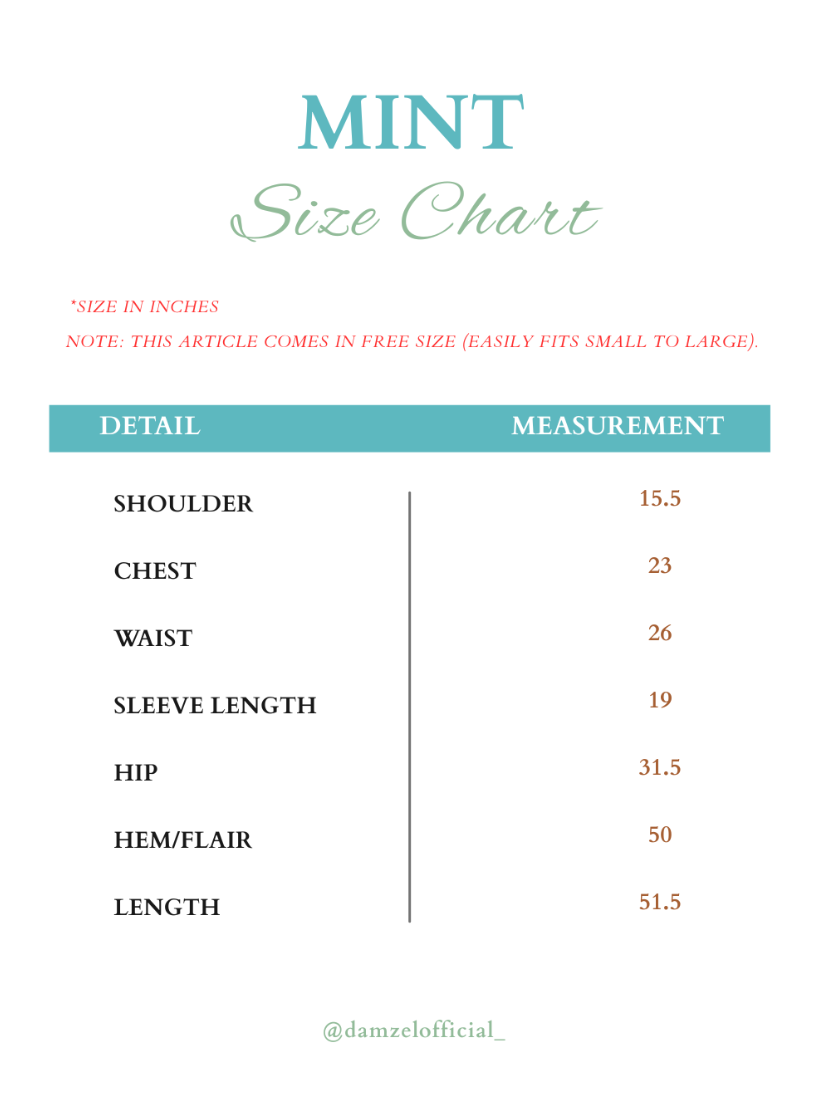 MINT
Size Chart

*SIZE IN INCHES
NOTE: THIS ARTICLE COMES IN FREE SIZE (EASILY FITS SMALL TO LARGE).

| DETAIL | MEASUREMENT |
|---|---|
| SHOULDER | 15.5 |
| CHEST | 23 |
| WAIST | 26 |
| SLEEVE LENGTH | 19 |
| HIP | 31.5 |
| HEM/FLAIR | 50 |
| LENGTH | 51.5 |

@damzelofficial_